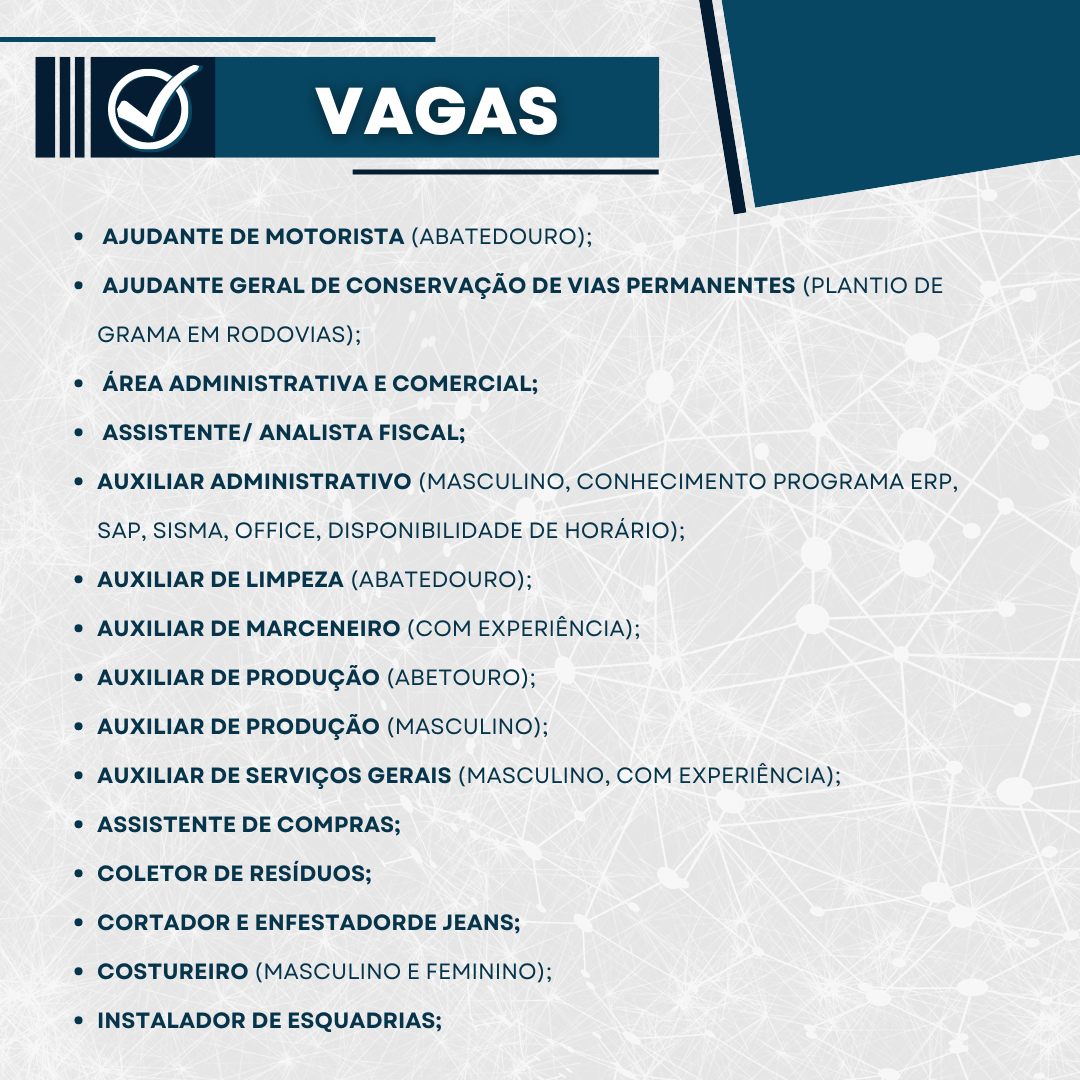 VAGAS

- AJUDANTE DE MOTORISTA (ABATEDOURO);
- AJUDANTE GERAL DE CONSERVAÇÃO DE VIAS PERMANENTES (PLANTIO DE GRAMA EM RODOVIAS);
- ÁREA ADMINISTRATIVA E COMERCIAL;
- ASSISTENTE/ ANALISTA FISCAL;
- AUXILIAR ADMINISTRATIVO (MASCULINO, CONHECIMENTO PROGRAMA ERP, SAP, SISMA, OFFICE, DISPONIBILIDADE DE HORÁRIO);
- AUXILIAR DE LIMPEZA (ABATEDOURO);
- AUXILIAR DE MARCENEIRO (COM EXPERIÊNCIA);
- AUXILIAR DE PRODUÇÃO (ABETOURO);
- AUXILIAR DE PRODUÇÃO (MASCULINO);
- AUXILIAR DE SERVIÇOS GERAIS (MASCULINO, COM EXPERIÊNCIA);
- ASSISTENTE DE COMPRAS;
- COLETOR DE RESÍDUOS;
- CORTADOR E ENFESTADORDE JEANS;
- COSTUREIRO (MASCULINO E FEMININO);
- INSTALADOR DE ESQUADRIAS;